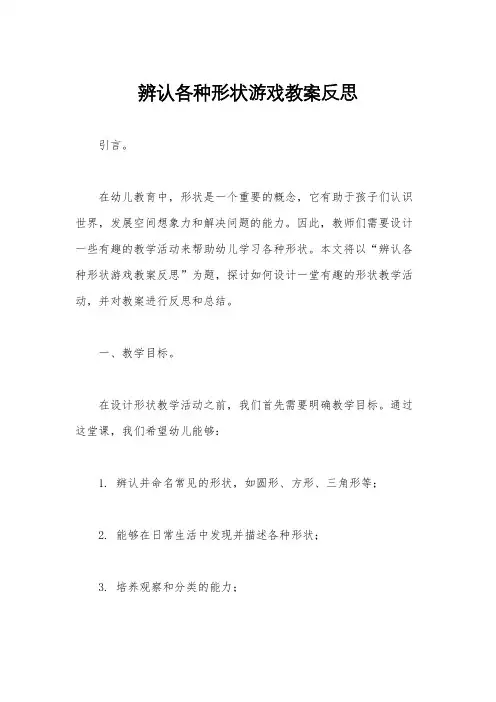 辨认各种形状游戏教案反思

引言。

在幼儿教育中，形状是一个重要的概念，它有助于孩子们认识世界，发展空间想象力和解决问题的能力。因此，教师们需要设计一些有趣的教学活动来帮助幼儿学习各种形状。本文将以“辨认各种形状游戏教案反思”为题，探讨如何设计一堂有趣的形状教学活动，并对教案进行反思和总结。

一、教学目标。

在设计形状教学活动之前，我们首先需要明确教学目标。通过这堂课，我们希望幼儿能够：

1. 辨认并命名常见的形状，如圆形、方形、三角形等；

2. 能够在日常生活中发现并描述各种形状；

3. 培养观察和分类的能力；